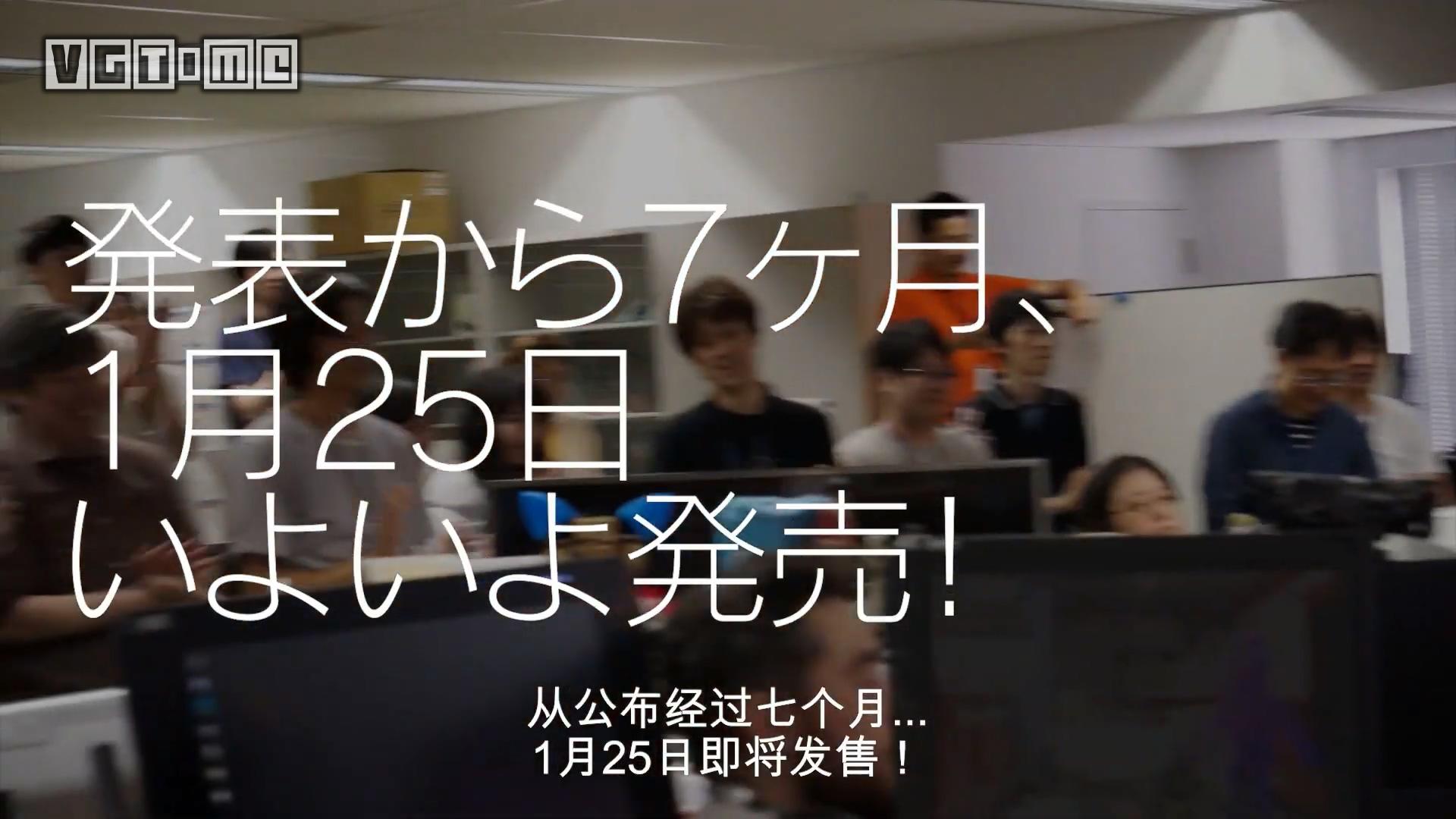 VGTime

発表から7ヶ月、
1月25日
いよいよ発売！

从公布经过七个月...
1月25日即将发售！